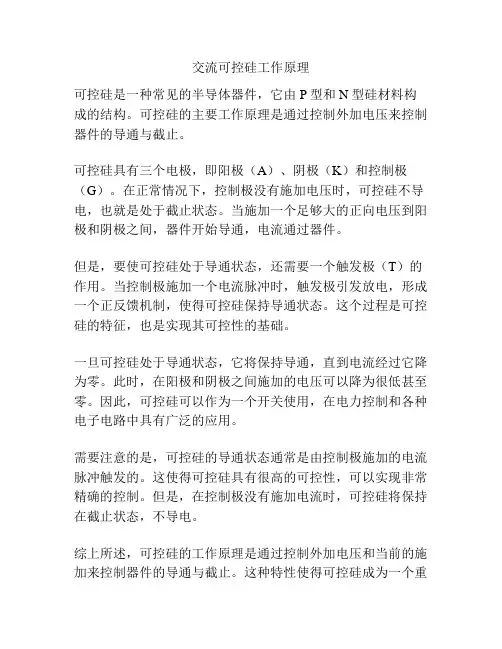 交流可控硅工作原理

可控硅是一种常见的半导体器件，它由 P 型和 N 型硅材料构成的结构。可控硅的主要工作原理是通过控制外加电压来控制器件的导通与截止。

可控硅具有三个电极，即阳极（A）、阴极（K）和控制极（G）。在正常情况下，控制极没有施加电压时，可控硅不导电，也就是处于截止状态。当施加一个足够大的正向电压到阳极和阴极之间，器件开始导通，电流通过器件。

但是，要使可控硅处于导通状态，还需要一个触发极（T）的作用。当控制极施加一个电流脉冲时，触发极引发放电，形成一个正反馈机制，使得可控硅保持导通状态。这个过程是可控硅的特征，也是实现其可控性的基础。

一旦可控硅处于导通状态，它将保持导通，直到电流经过它降为零。此时，在阳极和阴极之间施加的电压可以降为很低甚至零。因此，可控硅可以作为一个开关使用，在电力控制和各种电子电路中具有广泛的应用。

需要注意的是，可控硅的导通状态通常是由控制极施加的电流脉冲触发的。这使得可控硅具有很高的可控性，可以实现非常精确的控制。但是，在控制极没有施加电流时，可控硅将保持在截止状态，不导电。

综上所述，可控硅的工作原理是通过控制外加电压和当前的施加来控制器件的导通与截止。这种特性使得可控硅成为一个重